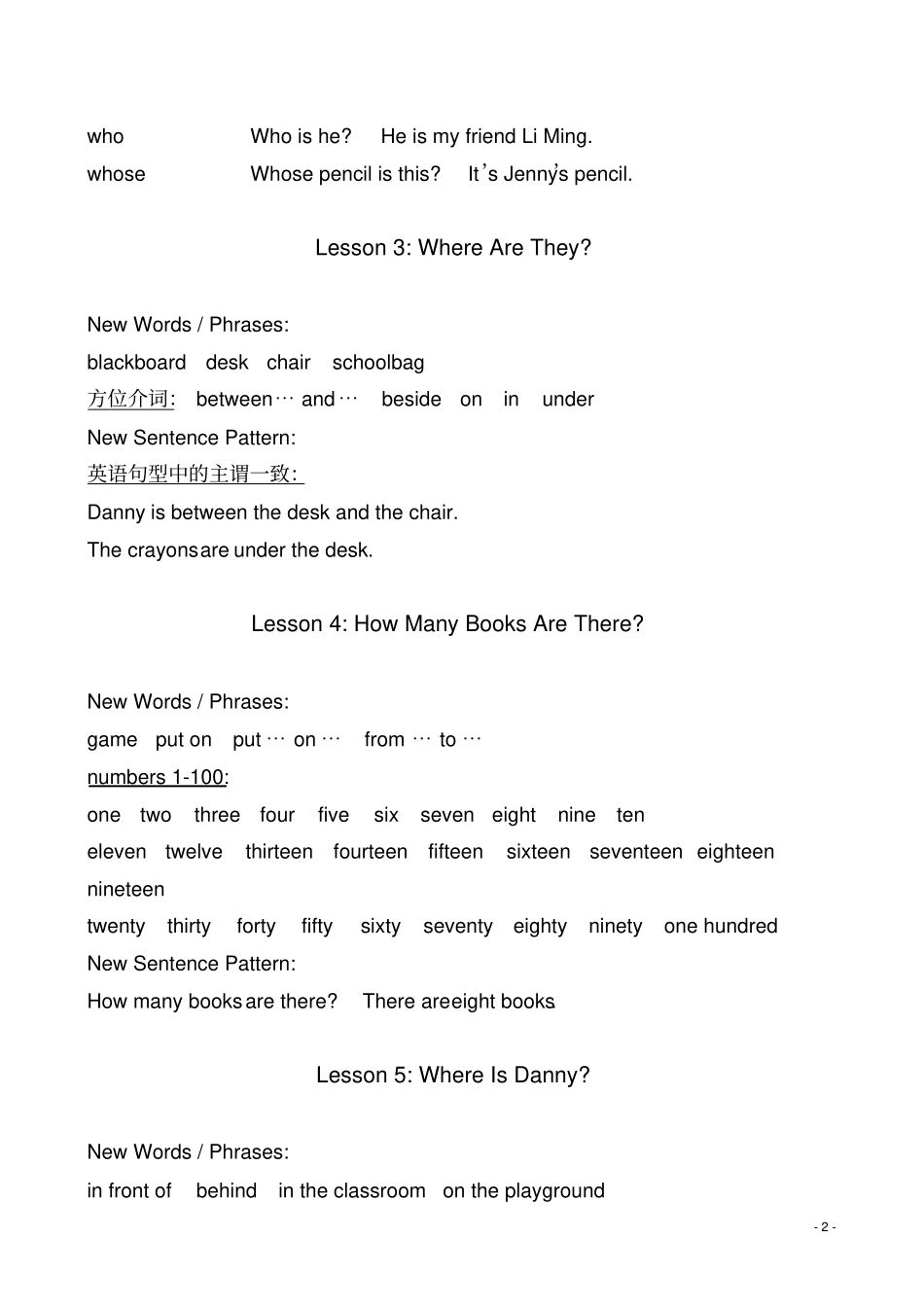 who Who is he? He is my friend Li Ming.

whose Whose pencil is this? It's Jenny's pencil.

Lesson 3: Where Are They?

New Words / Phrases:

blackboard desk chair schoolbag

方位介词: between… and… beside on in under

New Sentence Pattern:

英语句型中的主谓一致:

Danny is between the desk and the chair.

The crayons are under the desk.

Lesson 4: How Many Books Are There?

New Words / Phrases:

game put on put … on … from … to …

numbers 1-100:

one two three four five six seven eight nine ten

eleven twelve thirteen fourteen fifteen sixteen seventeen eighteen nineteen

twenty thirty forty fifty sixty seventy eighty ninety one hundred

New Sentence Pattern:

How many books are there? There are eight books.

Lesson 5: Where Is Danny?

New Words / Phrases:

in front of behind in the classroom on the playground

- 2 -